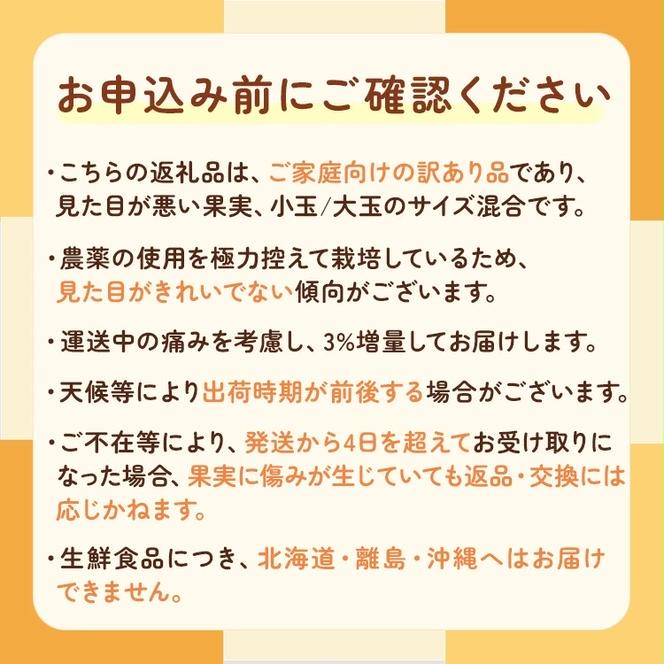 お申込み前にご確認ください

・こちらの返礼品は、ご家庭向けの訳あり品であり、見た目が悪い果実、小玉/大玉のサイズ混合です。

・農薬の使用を極力控えて栽培しているため、見た目がきれいでない傾向がございます。

・運送中の痛みを考慮し、3%増量してお届けします。

・天候等により出荷時期が前後する場合がございます。

・ご不在等により、発送から4日を超えてお受け取りになった場合、果実に傷みが生じていても返品・交換には応じかねます。

・生鮮食品につき、北海道・離島・沖縄へはお届けできません。